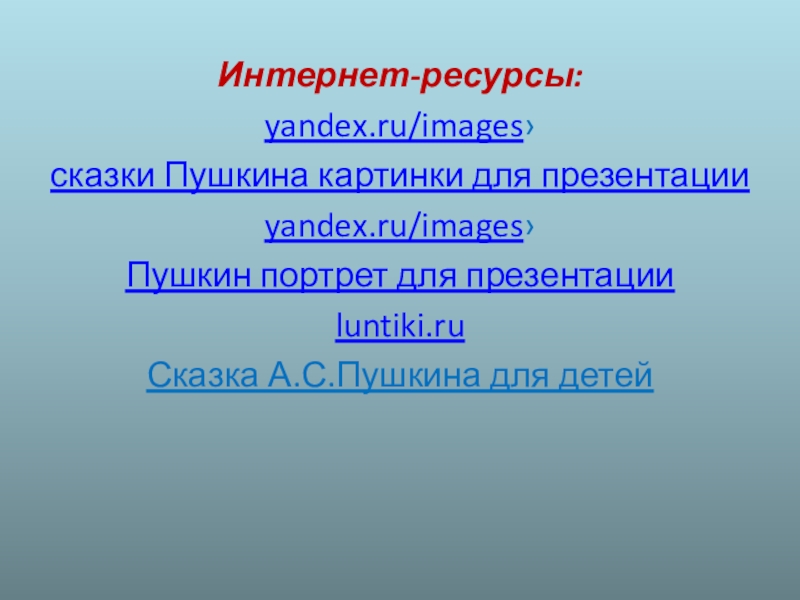 Интернет-ресурсы:

yandex.ru/images›

сказки Пушкина картинки для презентации

yandex.ru/images›

Пушкин портрет для презентации

luntiki.ru

Сказка А.С.Пушкина для детей